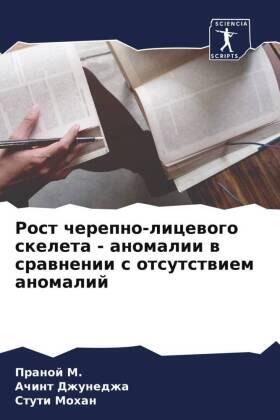 SCIENCIA
SCRIPTS

Рост черепно-лицевого скелета - аномалии в сравнении с отсутствием аномалий

Праной М.
Ачинт Джунеджа
Стути Мохан